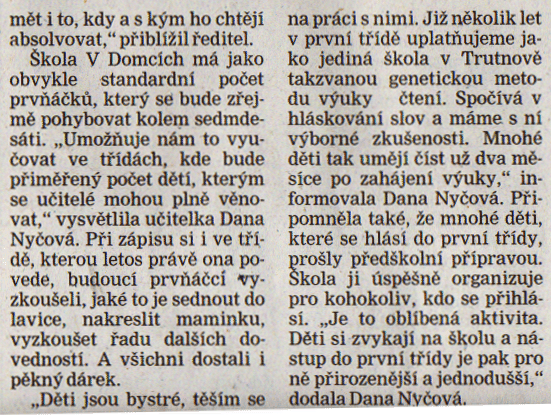 mět i to, kdy a s kým ho chtějí absolvovat," přiblížil ředitel.

Škola V Domcích má jako obvykle standardní počet prvňáčků, který se bude zřejmě pohybovat kolem sedmdesáti. „Umožňuje nám to vyučovat ve třídách, kde bude přiměřený počet dětí, kterým se učitelé mohou plně věnovat," vysvětlila učitelka Dana Nyčová. Při zápisu si i ve třídě, kterou letos právě ona povede, budoucí prvňáčci vyzkoušeli, jaké to je sednout do lavice, nakreslit maminku, vyzkoušet řadu dalších dovedností. A všichni dostali i pěkný dárek.

„Děti jsou bystré, těším se na práci s nimi. Již několik let v první třídě uplatňujeme jako jediná škola v Trutnově takzvanou genetickou metodu výuky čtení. Spočívá v hláskování slov a máme s ní výborné zkušenosti. Mnohé děti tak umějí číst už dva měsíce po zahájení výuky," informovala Dana Nyčová. Připomněla také, že mnohé děti, které se hlásí do první třídy, prošly předškolní přípravou. Škola ji úspěšně organizuje pro kohokoliv, kdo se přihlásí. „Je to oblíbená aktivita. Děti si zvykají na školu a nástup do první třídy je pak pro ně přirozenější a jednodušší," dodala Dana Nyčová.